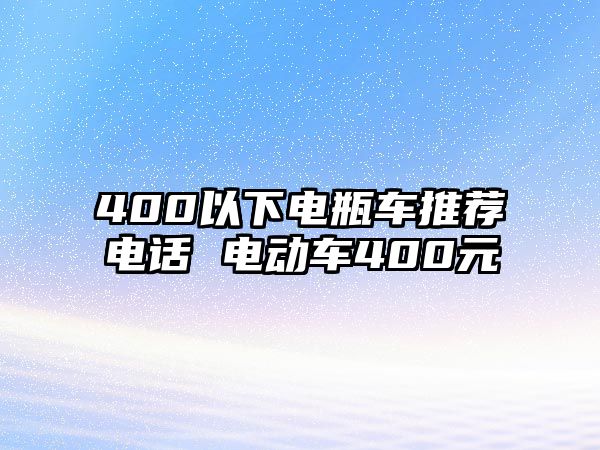 400以下电瓶车推荐电话 电动车400元